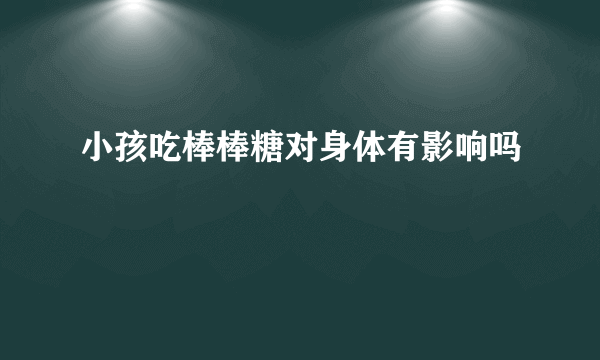 小孩吃棒棒糖对身体有影响吗